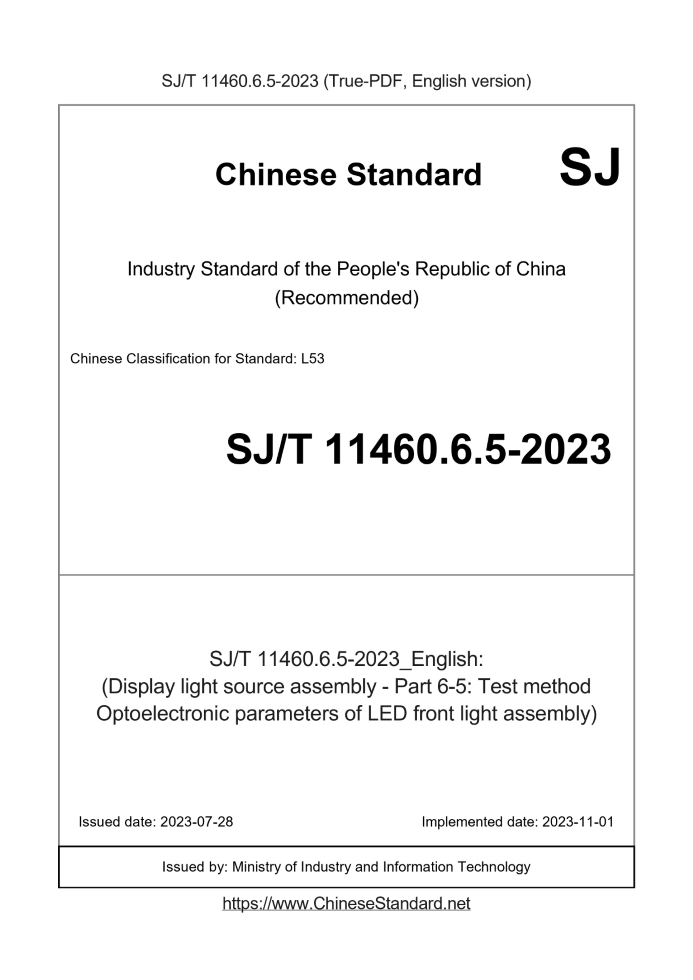 SJ/T 11460.6.5-2023 (True-PDF, English version)

Chinese Standard SJ

Industry Standard of the People's Republic of China (Recommended)

Chinese Classification for Standard: L53

SJ/T 11460.6.5-2023

SJ/T 11460.6.5-2023_English: (Display light source assembly - Part 6-5: Test method Optoelectronic parameters of LED front light assembly)

Issued date: 2023-07-28

Implemented date: 2023-11-01

Issued by: Ministry of Industry and Information Technology

https://www.ChineseStandard.net